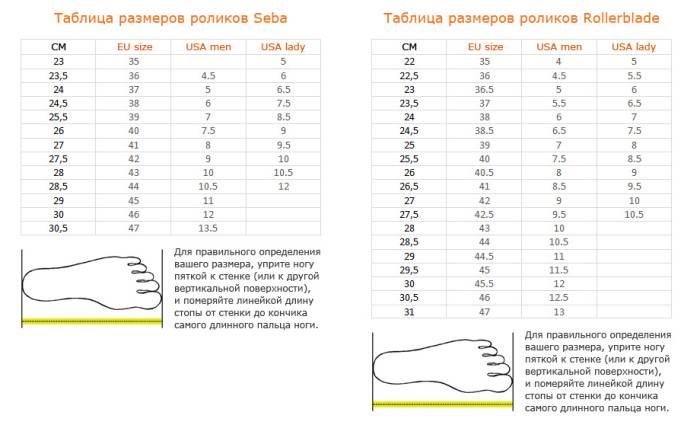 Таблица размеров роликов Seba

| СМ | EU size | USA men | USA lady |
|---|---|---|---|
| 23 | 35 | | 5 |
| 23,5 | 36 | 4.5 | 6 |
| 24 | 37 | 5 | 6.5 |
| 24,5 | 38 | 6 | 7.5 |
| 25,5 | 39 | 7 | 8.5 |
| 26 | 40 | 7.5 | 9 |
| 27 | 41 | 8 | 9.5 |
| 27,5 | 42 | 9 | 10 |
| 28 | 43 | 10 | 10.5 |
| 28,5 | 44 | 10.5 | 12 |
| 29 | 45 | 11 | |
| 30 | 46 | 12 | |
| 30,5 | 47 | 13.5 | |

Для правильного определения вашего размера, уприте ногу пяткой к стенке (или к другой вертикальной поверхности), и померяйте линейкой длину стопы от стенки до кончика самого длинного пальца ноги.

Таблица размеров роликов Rollerblade

| СМ | EU size | USA men | USA lady |
|---|---|---|---|
| 22 | 35 | 4 | 5 |
| 22,5 | 36 | 4.5 | 5.5 |
| 23 | 36.5 | 5 | 6 |
| 23,5 | 37 | 5.5 | 6.5 |
| 24 | 38 | 6 | 7 |
| 24,5 | 38.5 | 6.5 | 7.5 |
| 25 | 39 | 7 | 8 |
| 25,5 | 40 | 7.5 | 8.5 |
| 26 | 40.5 | 8 | 9 |
| 26,5 | 41 | 8.5 | 9.5 |
| 27 | 42 | 9 | 10 |
| 27,5 | 42.5 | 9.5 | 10.5 |
| 28 | 43 | 10 | |
| 28,5 | 44 | 10.5 | |
| 29 | 44.5 | 11 | |
| 29,5 | 45 | 11.5 | |
| 30 | 45.5 | 12 | |
| 30,5 | 46 | 12.5 | |
| 31 | 47 | 13 | |

Для правильного определения вашего размера, уприте ногу пяткой к стенке (или к другой вертикальной поверхности), и померяйте линейкой длину стопы от стенки до кончика самого длинного пальца ноги.